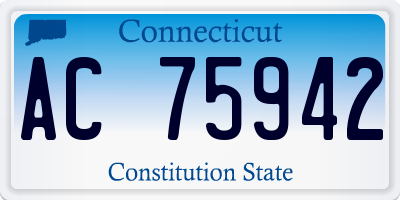 Connecticut

AC 75942

Constitution State